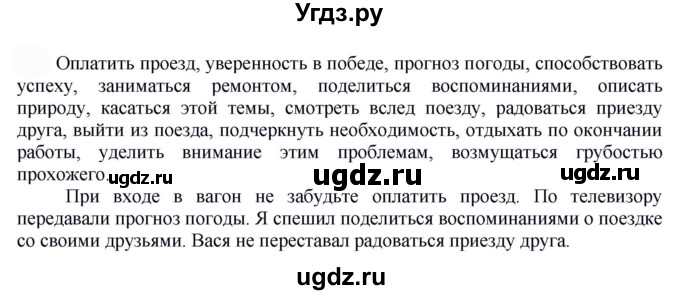 Угдз.ру

Оплатить проезд, уверенность в победе, прогноз погоды, способствовать успеху, заниматься ремонтом, поделиться воспоминаниями, описать природу, касаться этой темы, смотреть вслед поезду, радоваться приезду друга, выйти из поезда, подчеркнуть необходимость, отдыхать по окончании работы, уделить внимание этим проблемам, возмущаться грубостью прохожего.

ugdz.ru ugdz.ru ugdz.ru

При входе в вагон не забудьте оплатить проезд. По телевизору передавали прогноз погоды. Я спешил поделиться воспоминаниями о поездке со своими друзьями. Вася не переставал радоваться приезду друга.

ugdz.ru